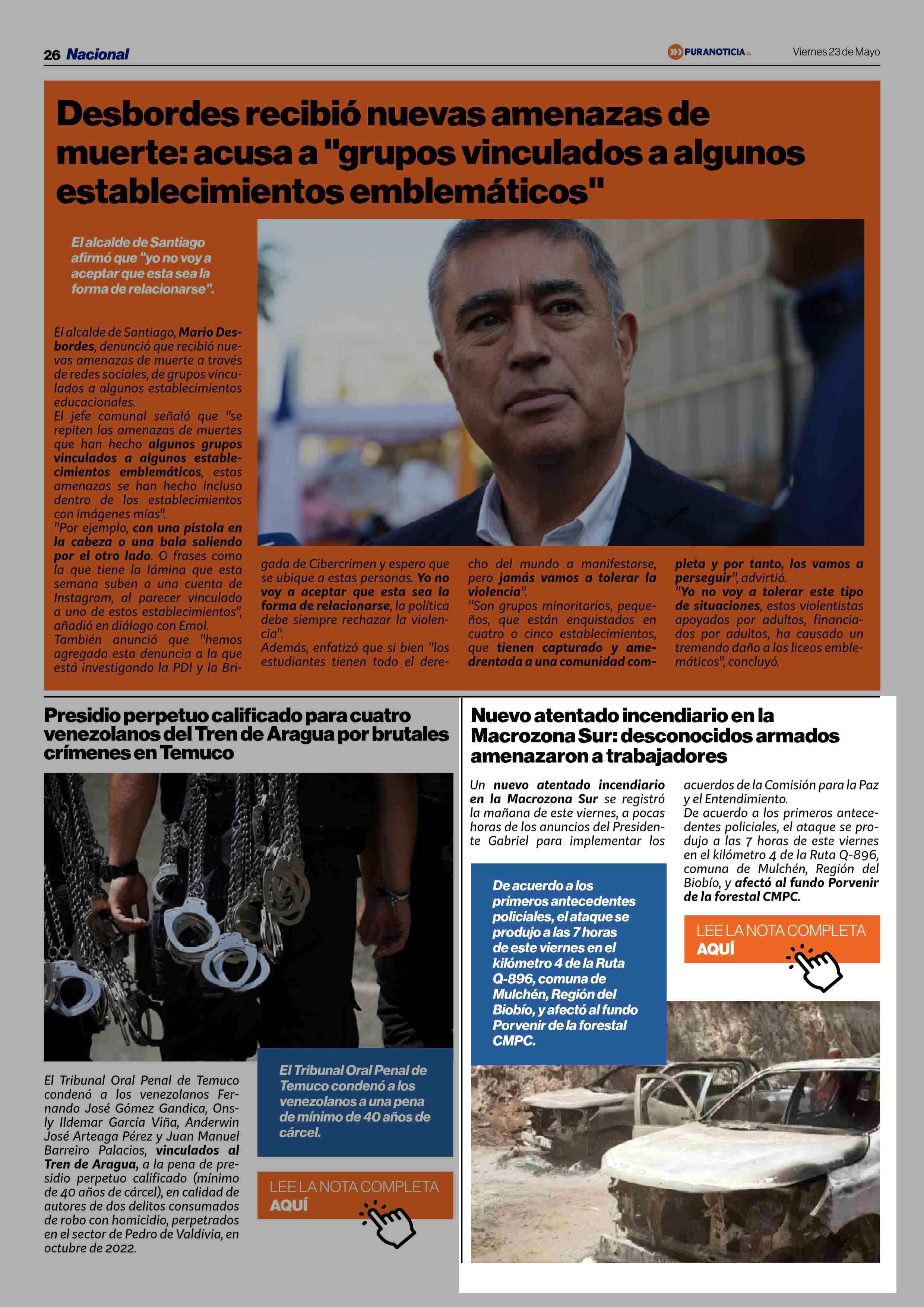 26 Nacional

PURANOTICIA.cl

Viernes 23 de Mayo

Desbordes recibió nuevas amenazas de muerte: acusa a "grupos vinculados a algunos establecimientos emblemáticos"

El alcalde de Santiago afirmó que "yo no voy a aceptar que esta sea la forma de relacionarse".

El alcalde de Santiago, Mario Desbordes, denunció que recibió nuevas amenazas de muerte a través de redes sociales, de grupos vinculados a algunos establecimientos educacionales.
El jefe comunal señaló que "se repiten las amenazas de muertes que han hecho algunos grupos vinculados a algunos establecimientos emblemáticos, estas amenazas se han hecho incluso dentro de los establecimientos con imágenes mías".
"Por ejemplo, con una pistola en la cabeza o una bala saliendo por el otro lado. O frases como la que tiene la lámina que esta semana suben a una cuenta de Instagram, al parecer vinculado a uno de estos establecimientos", añadió en diálogo con Emol.
También anunció que "hemos agregado esta denuncia a la que está investigando la PDI y la Brigada de Cibercrimen y espero que se ubique a estas personas. Yo no voy a aceptar que esta sea la forma de relacionarse, la política debe siempre rechazar la violencia".
Además, enfatizó que si bien "los estudiantes tienen todo el derecho del mundo a manifestarse, pero jamás vamos a tolerar la violencia".
"Son grupos minoritarios, pequeños, que están enquistados en cuatro o cinco establecimientos, que tienen capturado y amedrentada a una comunidad completa y por tanto, los vamos a perseguir", advirtió.
"Yo no voy a tolerar este tipo de situaciones, estos violentistas apoyados por adultos, financiados por adultos, ha causado un tremendo daño a los liceos emblemáticos", concluyó.

Presidio perpetuo calificado para cuatro venezolanos del Tren de Aragua por brutales crímenes en Temuco

El Tribunal Oral Penal de Temuco condenó a los venezolanos Fernando José Gómez Gandica, Onsly Ildemar García Viña, Anderwin José Arteaga Pérez y Juan Manuel Barreiro Palacios, vinculados al Tren de Aragua, a la pena de presidio perpetuo calificado (mínimo de 40 años de cárcel), en calidad de autores de dos delitos consumados de robo con homicidio, perpetrados en el sector de Pedro de Valdivia, en octubre de 2022.

El Tribunal Oral Penal de Temuco condenó a los venezolanos a una pena de mínimo de 40 años de cárcel.

LEE LA NOTA COMPLETA AQUÍ

Nuevo atentado incendiario en la Macrozona Sur: desconocidos armados amenazaron a trabajadores

Un nuevo atentado incendiario en la Macrozona Sur se registró la mañana de este viernes, a pocas horas de los anuncios del Presidente Gabriel para implementar los acuerdos de la Comisión para la Paz y el Entendimiento.
De acuerdo a los primeros antecedentes policiales, el ataque se produjo a las 7 horas de este viernes en el kilómetro 4 de la Ruta Q-896, comuna de Mulchén, Región del Biobío, y afectó al fundo Porvenir de la forestal CMPC.

De acuerdo a los primeros antecedentes policiales, el ataque se produjo a las 7 horas de este viernes en el kilómetro 4 de la Ruta Q-896, comuna de Mulchén, Región del Biobío, y afectó al fundo Porvenir de la forestal CMPC.

LEE LA NOTA COMPLETA AQUÍ